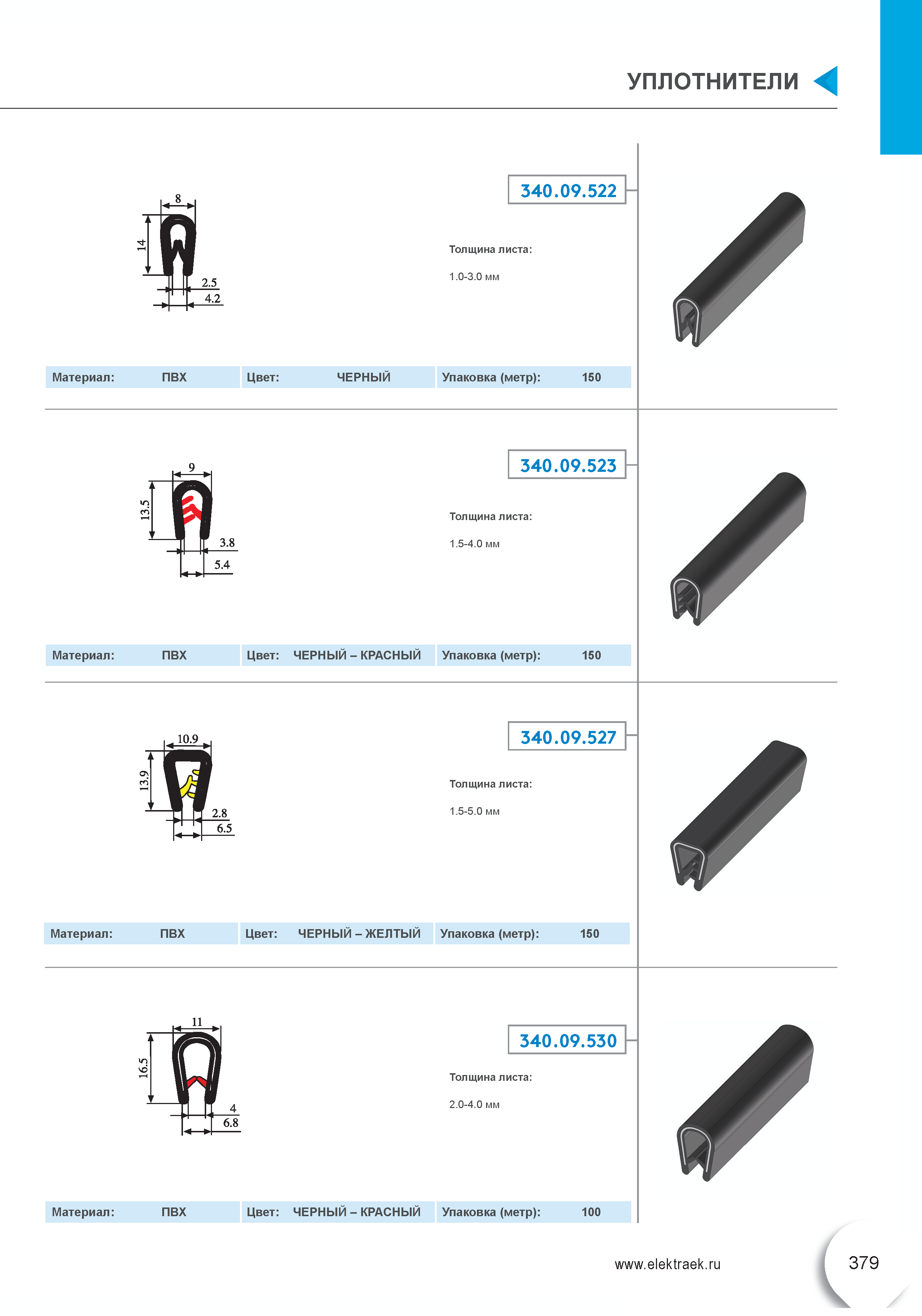 УПЛОТНИТЕЛИ

8
14
2.5
4.2

340.09.522

Толщина листа:

1.0-3.0 мм

| Материал: | ПВХ | Цвет: | ЧЕРНЫЙ | Упаковка (метр): | 150 |
|---|---|---|---|---|---|

9
13.5
3.8
5.4

340.09.523

Толщина листа:

1.5-4.0 мм

| Материал: | ПВХ | Цвет: | ЧЕРНЫЙ – КРАСНЫЙ | Упаковка (метр): | 150 |
|---|---|---|---|---|---|

10.9
13.9
2.8
6.5

340.09.527

Толщина листа:

1.5-5.0 мм

| Материал: | ПВХ | Цвет: | ЧЕРНЫЙ – ЖЕЛТЫЙ | Упаковка (метр): | 150 |
|---|---|---|---|---|---|

11
16.5
4
6.8

340.09.530

Толщина листа:

2.0-4.0 мм

| Материал: | ПВХ | Цвет: | ЧЕРНЫЙ – КРАСНЫЙ | Упаковка (метр): | 100 |
|---|---|---|---|---|---|

www.elektraek.ru

379